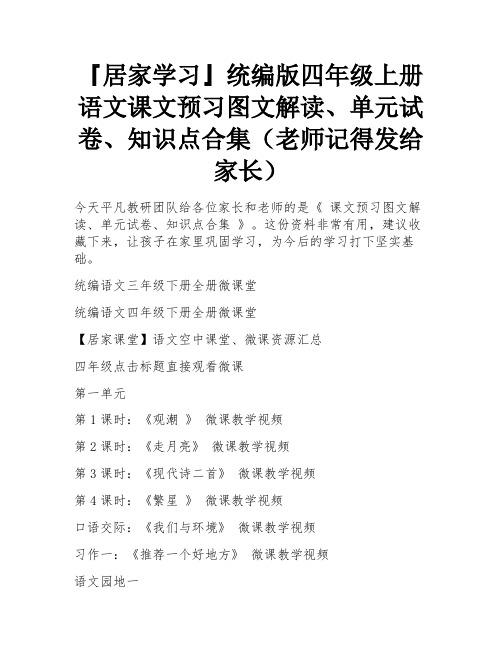 『居家学习』统编版四年级上册语文课文预习图文解读、单元试卷、知识点合集（老师记得发给家长）

今天平凡教研团队给各位家长和老师的是《 课文预习图文解读、单元试卷、知识点合集 》。这份资料非常有用，建议收藏下来，让孩子在家里巩固学习，为今后的学习打下坚实基础。

统编语文三年级下册全册微课堂

统编语文四年级下册全册微课堂

【居家课堂】语文空中课堂、微课资源汇总

四年级点击标题直接观看微课

第一单元

第 1 课时：《观潮 》 微课教学视频

第 2 课时：《走月亮》 微课教学视频

第 3 课时：《现代诗二首》 微课教学视频

第 4 课时：《繁星 》 微课教学视频

口语交际：《我们与环境》 微课教学视频

习作一：《推荐一个好地方》 微课教学视频

语文园地一